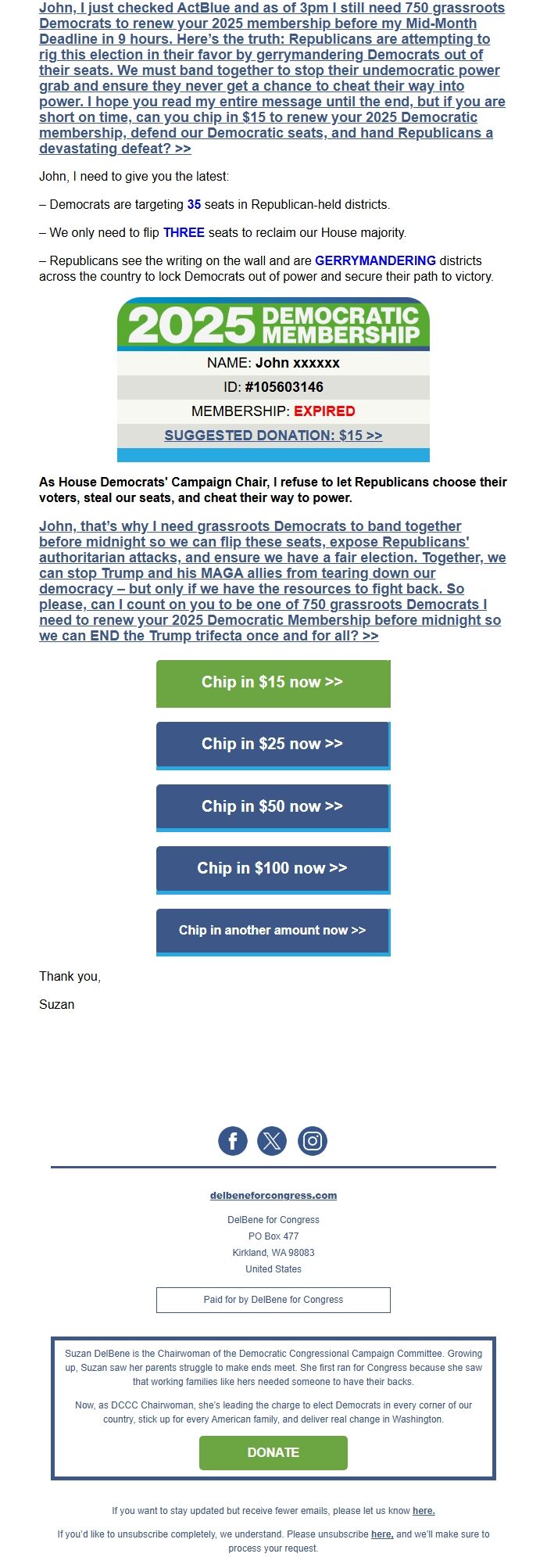 John, I just checked ActBlue and as of 3pm I still need 750 grassroots Democrats to renew your 2025 membership before my Mid-Month Deadline in 9 hours. Here's the truth: Republicans are attempting to rig this election in their favor by gerrymandering Democrats out of their seats. We must band together to stop their undemocratic power grab and ensure they never get a chance to cheat their way into power. I hope you read my entire message until the end, but if you are short on time, can you chip in $15 to renew your 2025 Democratic membership, defend our Democratic seats, and hand Republicans a devastating defeat? >>

John, I need to give you the latest:

– Democrats are targeting 35 seats in Republican-held districts.

– We only need to flip THREE seats to reclaim our House majority.

– Republicans see the writing on the wall and are GERRYMANDERING districts across the country to lock Democrats out of power and secure their path to victory.

2025 DEMOCRATIC MEMBERSHIP

NAME: John xxxxxx

ID: #105603146

MEMBERSHIP: EXPIRED

SUGGESTED DONATION: $15 >>

As House Democrats' Campaign Chair, I refuse to let Republicans choose their voters, steal our seats, and cheat their way to power.

John, that's why I need grassroots Democrats to band together before midnight so we can flip these seats, expose Republicans' authoritarian attacks, and ensure we have a fair election. Together, we can stop Trump and his MAGA allies from tearing down our democracy – but only if we have the resources to fight back. So please, can I count on you to be one of 750 grassroots Democrats I need to renew your 2025 Democratic Membership before midnight so we can END the Trump trifecta once and for all? >>

Chip in $15 now >>

Chip in $25 now >>

Chip in $50 now >>

Chip in $100 now >>

Chip in another amount now >>

Thank you,

Suzan

delbeneforcongress.com

DelBene for Congress
PO Box 477
Kirkland, WA 98083
United States

Paid for by DelBene for Congress

Suzan DelBene is the Chairwoman of the Democratic Congressional Campaign Committee. Growing up, Suzan saw her parents struggle to make ends meet. She first ran for Congress because she saw that working families like hers needed someone to have their backs.

Now, as DCCC Chairwoman, she's leading the charge to elect Democrats in every corner of our country, stick up for every American family, and deliver real change in Washington.

DONATE

If you want to stay updated but receive fewer emails, please let us know here.

If you'd like to unsubscribe completely, we understand. Please unsubscribe here, and we'll make sure to process your request.